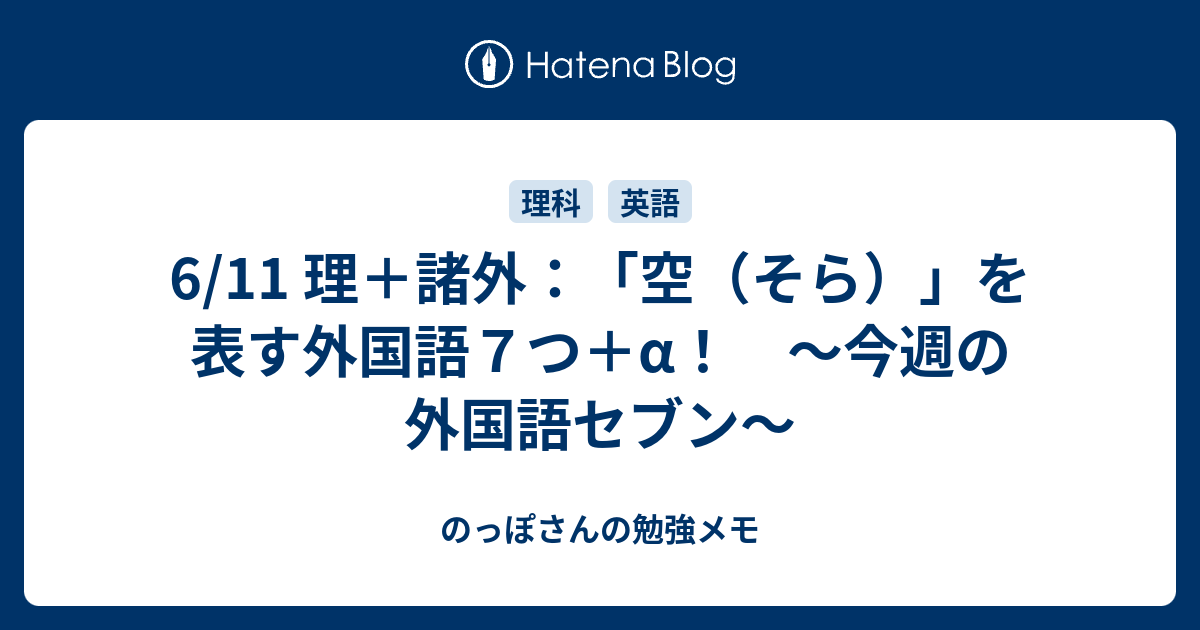 Hatena Blog

理科 英語

6/11 理＋諸外：「空（そら）」を表す外国語７つ＋α！　～今週の外国語セブン～

のっぽさんの勉強メモ